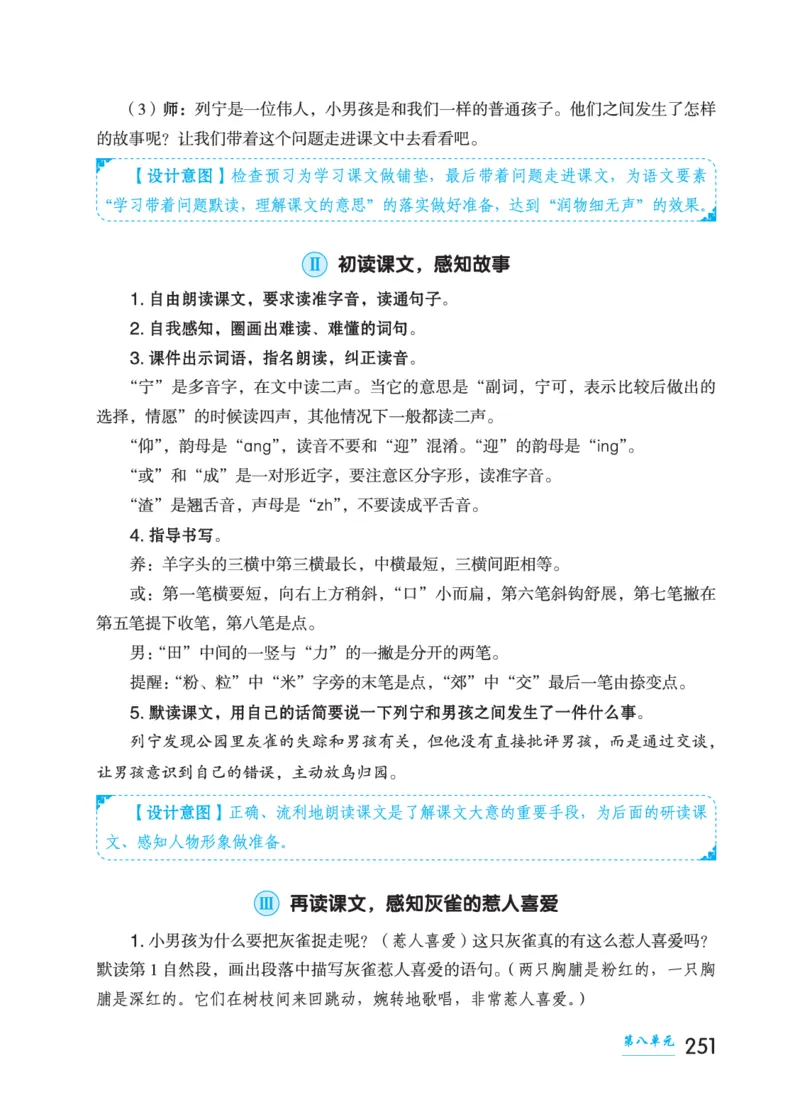 （3）师：列宁是一位伟人，小男孩是和我们一样的普通孩子。他们之间发生了怎样的故事呢？让我们带着这个问题走进课文中去看看吧。

【设计意图】检查预习为学习课文做铺垫，最后带着问题走进课文，为语文要素“学习带着问题默读，理解课文的意思”的落实做好准备，达到“润物细无声”的效果。

Ⅱ 初读课文，感知故事

1. 自由朗读课文，要求读准字音，读通句子。

2. 自我感知，圈画出难读、难懂的词句。

3. 课件出示词语，指名朗读，纠正读音。

“宁”是多音字，在文中读二声。当它的意思是“副词，宁可，表示比较后做出的选择，情愿”的时候读四声，其他情况下一般都读二声。

“仰”，韵母是“ang”，读音不要和“迎”混淆。“迎”的韵母是“ing”。

“或”和“成”是一对形近字，要注意区分字形，读准字音。

“渣”是翘舌音，声母是“zh”，不要读成平舌音。

4. 指导书写。

养：羊字头的三横中第三横最长，中横最短，三横间距相等。

或：第一笔横要短，向右上方稍斜，“口”小而扁，第六笔斜钩舒展，第七笔撇在第五笔提下收笔，第八笔是点。

男：“田”中间的一竖与“力”的一撇是分开的两笔。

提醒：“粉、粒”中“米”字旁的末笔是点，“郊”中“交”最后一笔由捺变点。

5. 默读课文，用自己的话简要说一下列宁和男孩之间发生了一件什么事。

列宁发现公园里灰雀的失踪和男孩有关，但他没有直接批评男孩，而是通过交谈，让男孩意识到自己的错误，主动放鸟归园。

【设计意图】正确、流利地朗读课文是了解课文大意的重要手段，为后面的研读课文、感知人物形象做准备。

Ⅲ 再读课文，感知灰雀的惹人喜爱

1. 小男孩为什么要把灰雀捉走呢？（惹人喜爱）这只灰雀真的有这么惹人喜爱吗？默读第1自然段，画出段落中描写灰雀惹人喜爱的语句。（两只胸脯是粉红的，一只胸脯是深红的。它们在树枝间来回跳动，婉转地歌唱，非常惹人喜爱。）

第八单元 251